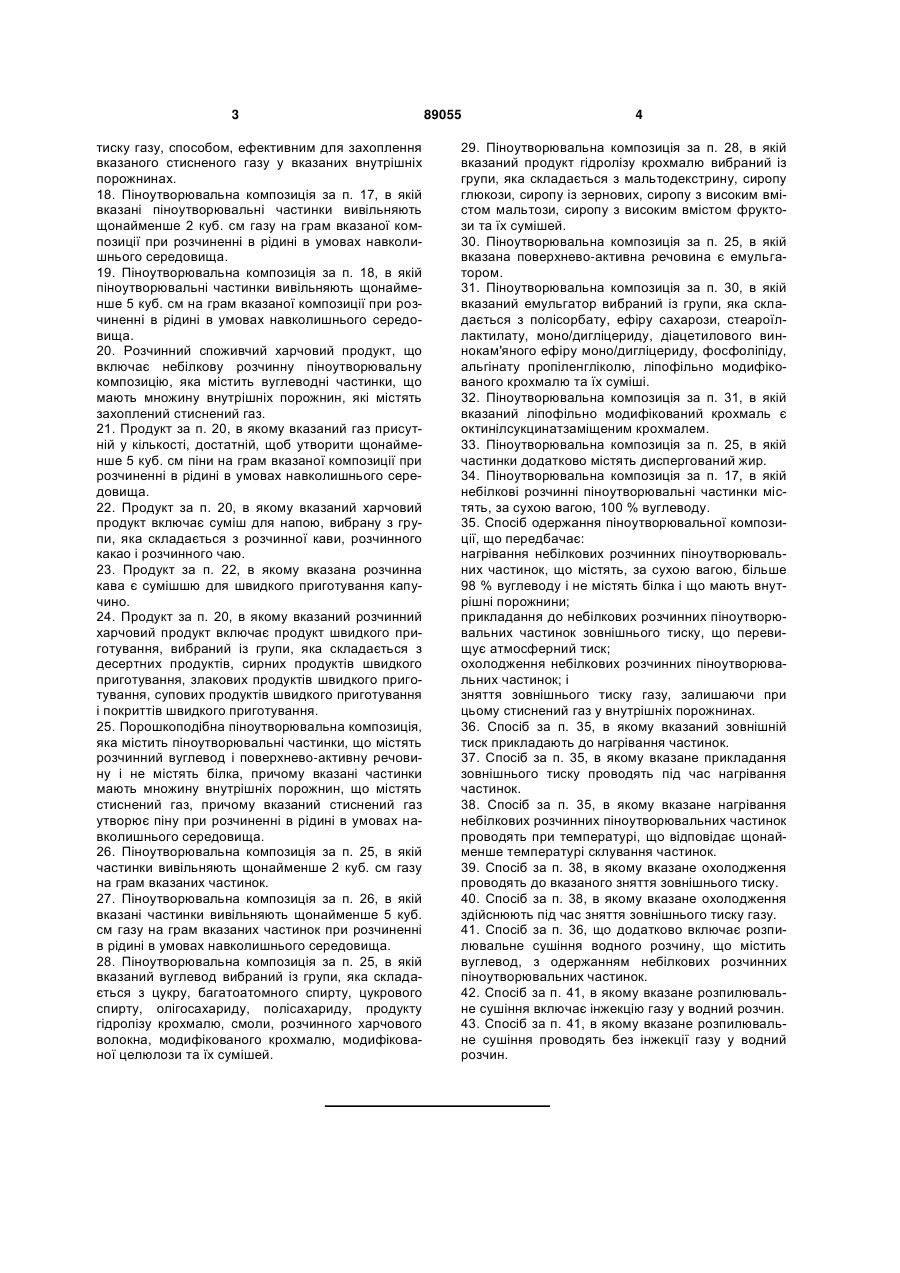 3 89055 4

тиску газу, способом, ефективним для захоплення вказаного стисненого газу у вказаних внутрішніх порожнинах.
18. Піноутворювальна композиція за п. 17, в якій вказані піноутворювальні частинки вивільняють щонайменше 2 куб. см газу на грам вказаної композиції при розчиненні в рідині в умовах навколишнього середовища.
19. Піноутворювальна композиція за п. 18, в якій піноутворювальні частинки вивільняють щонайменше 5 куб. см на грам вказаної композиції при розчиненні в рідині в умовах навколишнього середовища.
20. Розчинний споживчий харчовий продукт, що включає небілкову розчинну піноутворювальну композицію, яка містить вуглеводні частинки, що мають множину внутрішніх порожнин, які містять захоплений стиснений газ.
21. Продукт за п. 20, в якому вказаний газ присутній у кількості, достатній, щоб утворити щонайменше 5 куб. см піни на грам вказаної композиції при розчиненні в рідині в умовах навколишнього середовища.
22. Продукт за п. 20, в якому вказаний харчовий продукт включає суміш для напою, вибрану з групи, яка складається з розчинної кави, розчинного какао і розчинного чаю.
23. Продукт за п. 22, в якому вказана розчинна кава є сумішшю для швидкого приготування капучино.
24. Продукт за п. 20, в якому вказаний розчинний харчовий продукт включає продукт швидкого приготування, вибраний із групи, яка складається з десертних продуктів, сирних продуктів швидкого приготування, злакових продуктів швидкого приготування, супових продуктів швидкого приготування і покриттів швидкого приготування.
25. Порошкоподібна піноутворювальна композиція, яка містить піноутворювальні частинки, що містять розчинний вуглевод і поверхнево-активну речовину і не містять білка, причому вказані частинки мають множину внутрішніх порожнин, що містять стиснений газ, причому вказаний стиснений газ утворює піну при розчиненні в рідині в умовах навколишнього середовища.
26. Піноутворювальна композиція за п. 25, в якій частинки вивільняють щонайменше 2 куб. см газу на грам вказаних частинок.
27. Піноутворювальна композиція за п. 26, в якій вказані частинки вивільняють щонайменше 5 куб. см газу на грам вказаних частинок при розчиненні в рідині в умовах навколишнього середовища.
28. Піноутворювальна композиція за п. 25, в якій вказаний вуглевод вибраний із групи, яка складається з цукру, багатоатомного спирту, цукрового спирту, олігосахариду, полісахариду, продукту гідролізу крохмалю, смоли, розчинного харчового волокна, модифікованого крохмалю, модифікованої целюлози та їх сумішей.

29. Піноутворювальна композиція за п. 28, в якій вказаний продукт гідролізу крохмалю вибраний із групи, яка складається з мальтодекстрину, сиропу глюкози, сиропу із зернових, сиропу з високим вмістом мальтози, сиропу з високим вмістом фруктози та їх сумішей.
30. Піноутворювальна композиція за п. 25, в якій вказана поверхнево-активна речовина є емульгатором.
31. Піноутворювальна композиція за п. 30, в якій вказаний емульгатор вибраний із групи, яка складається з полісорбату, ефіру сахарози, стеароїллактилату, моно/дигліцериду, діацетилового виннокам'яного ефіру моно/дигліцериду, фосфоліпіду, альгінату пропіленгліколю, ліпофільно модифікованого крохмалю та їх суміші.
32. Піноутворювальна композиція за п. 31, в якій вказаний ліпофільно модифікований крохмаль є октинілсукцинатзаміщеним крохмалем.
33. Піноутворювальна композиція за п. 25, в якій частинки додатково містять диспергований жир.
34. Піноутворювальна композиція за п. 17, в якій небілкові розчинні піноутворювальні частинки містять, за сухою вагою, 100 % вуглеводу.
35. Спосіб одержання піноутворювальної композиції, що передбачає:
нагрівання небілкових розчинних піноутворювальних частинок, що містять, за сухою вагою, більше 98 % вуглеводу і не містять білка і що мають внутрішні порожнини;
прикладання до небілкових розчинних піноутворювальних частинок зовнішнього тиску, що перевищує атмосферний тиск;
охолодження небілкових розчинних піноутворювальних частинок; і
зняття зовнішнього тиску газу, залишаючи при цьому стиснений газ у внутрішніх порожнинах.
36. Спосіб за п. 35, в якому вказаний зовнішній тиск прикладають до нагрівання частинок.
37. Спосіб за п. 35, в якому вказане прикладання зовнішнього тиску проводять під час нагрівання частинок.
38. Спосіб за п. 35, в якому вказане нагрівання небілкових розчинних піноутворювальних частинок проводять при температурі, що відповідає щонайменше температурі склування частинок.
39. Спосіб за п. 38, в якому вказане охолодження проводять до вказаного зняття зовнішнього тиску.
40. Спосіб за п. 38, в якому вказане охолодження здійснюють під час зняття зовнішнього тиску газу.
41. Спосіб за п. 36, що додатково включає розпилювальне сушіння водного розчину, що містить вуглевод, з одержанням небілкових розчинних піноутворювальних частинок.
42. Спосіб за п. 41, в якому вказане розпилювальне сушіння включає інжекцію газу у водний розчин.
43. Спосіб за п. 41, в якому вказане розпилювальне сушіння проводять без інжекції газу у водний розчин.